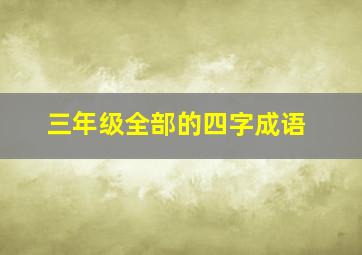 三年级全部的四字成语